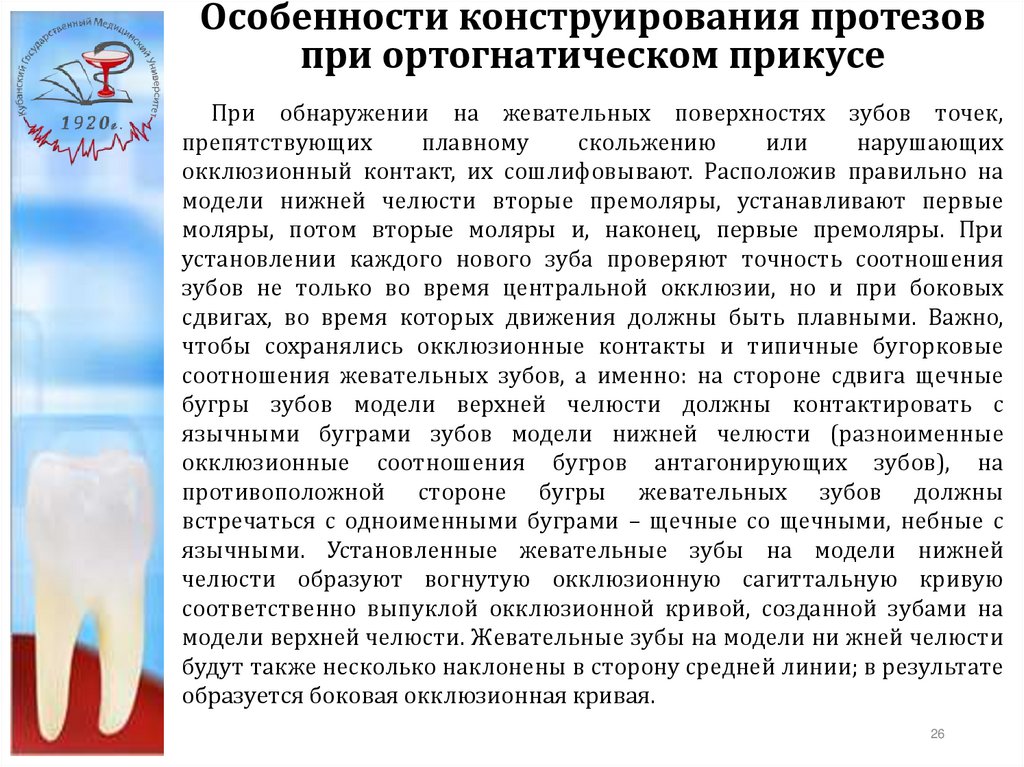 Кубанский Государственный Медицинский Университет
1920г.

Особенности конструирования протезов при ортогнатическом прикусе

При обнаружении на жевательных поверхностях зубов точек, препятствующих плавному скольжению или нарушающих окклюзионный контакт, их сошлифовывают. Расположив правильно на модели нижней челюсти вторые премоляры, устанавливают первые моляры, потом вторые моляры и, наконец, первые премоляры. При установлении каждого нового зуба проверяют точность соотношения зубов не только во время центральной окклюзии, но и при боковых сдвигах, во время которых движения должны быть плавными. Важно, чтобы сохранялись окклюзионные контакты и типичные бугорковые соотношения жевательных зубов, а именно: на стороне сдвига щечные бугры зубов модели верхней челюсти должны контактировать с язычными буграми зубов модели нижней челюсти (разноименные окклюзионные соотношения бугров антагонирующих зубов), на противоположной стороне бугры жевательных зубов должны встречаться с одноименными буграми – щечные со щечными, небные с язычными. Установленные жевательные зубы на модели нижней челюсти образуют вогнутую окклюзионную сагиттальную кривую соответственно выпуклой окклюзионной кривой, созданной зубами на модели верхней челюсти. Жевательные зубы на модели ни жней челюсти будут также несколько наклонены в сторону средней линии; в результате образуется боковая окклюзионная кривая.

26